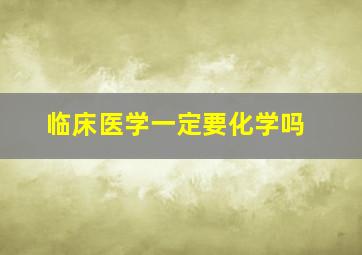 临床医学一定要化学吗